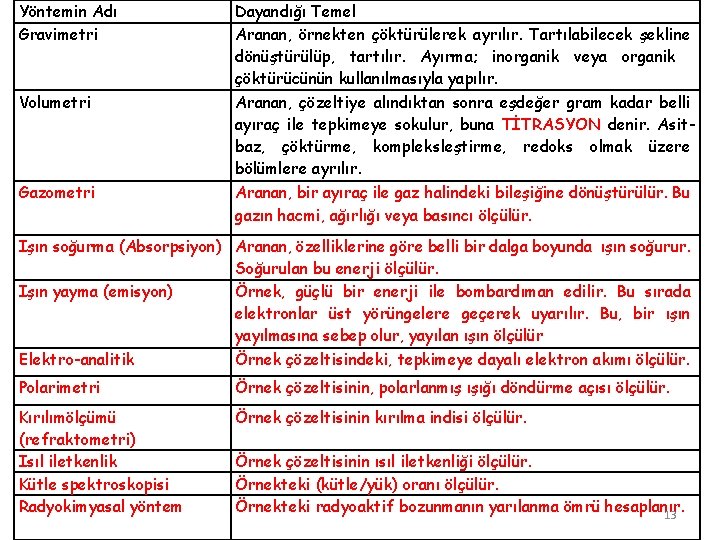 | Yöntemin Adı | Dayandığı Temel |
|---|---|
| Gravimetri | Aranan, örnekten çöktürülerek ayrılır. Tartılabilecek şekline dönüştürülüp, tartılır. Ayırma; inorganik veya organik çöktürücünün kullanılmasıyla yapılır. |
| Volumetri | Aranan, çözeltiye alındıktan sonra eşdeğer gram kadar belli ayıraç ile tepkimeye sokulur, buna TİTRASYON denir. Asit-baz, çöktürme, kompleksleştirme, redoks olmak üzere bölümlere ayrılır. |
| Gazometri | Aranan, bir ayıraç ile gaz halindeki bileşiğine dönüştürülür. Bu gazın hacmi, ağırlığı veya basıncı ölçülür. |
| Işın soğurma (Absorpsiyon) | Aranan, özelliklerine göre belli bir dalga boyunda ışın soğurur. Soğurulan bu enerji ölçülür. |
| Işın yayma (emisyon) | Örnek, güçlü bir enerji ile bombardıman edilir. Bu sırada elektronlar üst yörüngelere geçerek uyarılır. Bu, bir ışın yayılmasına sebep olur, yayılan ışın ölçülür |
| Elektro-analitik | Örnek çözeltisindeki, tepkimeye dayalı elektron akımı ölçülür. |
| Polarimetri | Örnek çözeltisinin, polarlanmış ışığı döndürme açısı ölçülür. |
| Kırılımölçümü (refraktometri) | Örnek çözeltisinin kırılma indisi ölçülür. |
| Isıl iletkenlik | Örnek çözeltisinin ısıl iletkenliği ölçülür. |
| Kütle spektroskopisi | Örnekteki (kütle/yük) oranı ölçülür. |
| Radyokimyasal yöntem | Örnekteki radyoaktif bozunmanın yarılanma ömrü hesaplanır. |

13